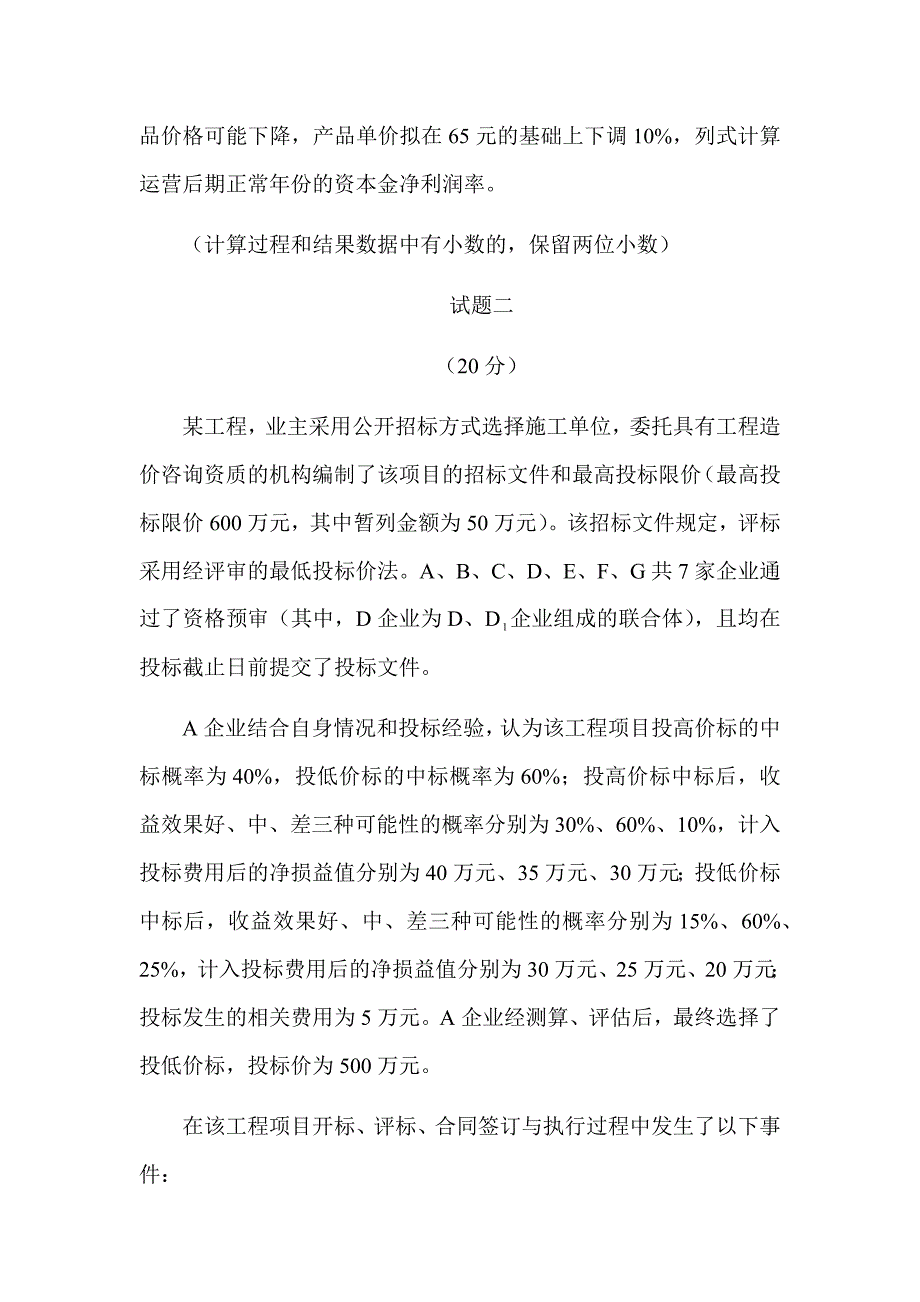 品价格可能下降，产品单价拟在 65 元的基础上下调 10%，列式计算运营后期正常年份的资本金净利润率。

（计算过程和结果数据中有小数的，保留两位小数）

试题二

（20 分）

某工程，业主采用公开招标方式选择施工单位，委托具有工程造价咨询资质的机构编制了该项目的招标文件和最高投标限价（最高投标限价 600 万元，其中暂列金额为 50 万元）。该招标文件规定，评标采用经评审的最低投标价法。A、B、C、D、E、F、G 共 7 家企业通过了资格预审（其中，D 企业为 D、$D_1$ 企业组成的联合体），且均在投标截止日前提交了投标文件。

A 企业结合自身情况和投标经验，认为该工程项目投高价标的中标概率为 40%，投低价标的中标概率为 60%；投高价标中标后，收益效果好、中、差三种可能性的概率分别为 30%、60%、10%，计入投标费用后的净损益值分别为 40 万元、35 万元、30 万元；投低价标中标后，收益效果好、中、差三种可能性的概率分别为 15%、60%、25%，计入投标费用后的净损益值分别为 30 万元、25 万元、20 万元；投标发生的相关费用为 5 万元。A 企业经测算、评估后，最终选择了投低价标，投标价为 500 万元。

在该工程项目开标、评标、合同签订与执行过程中发生了以下事件：